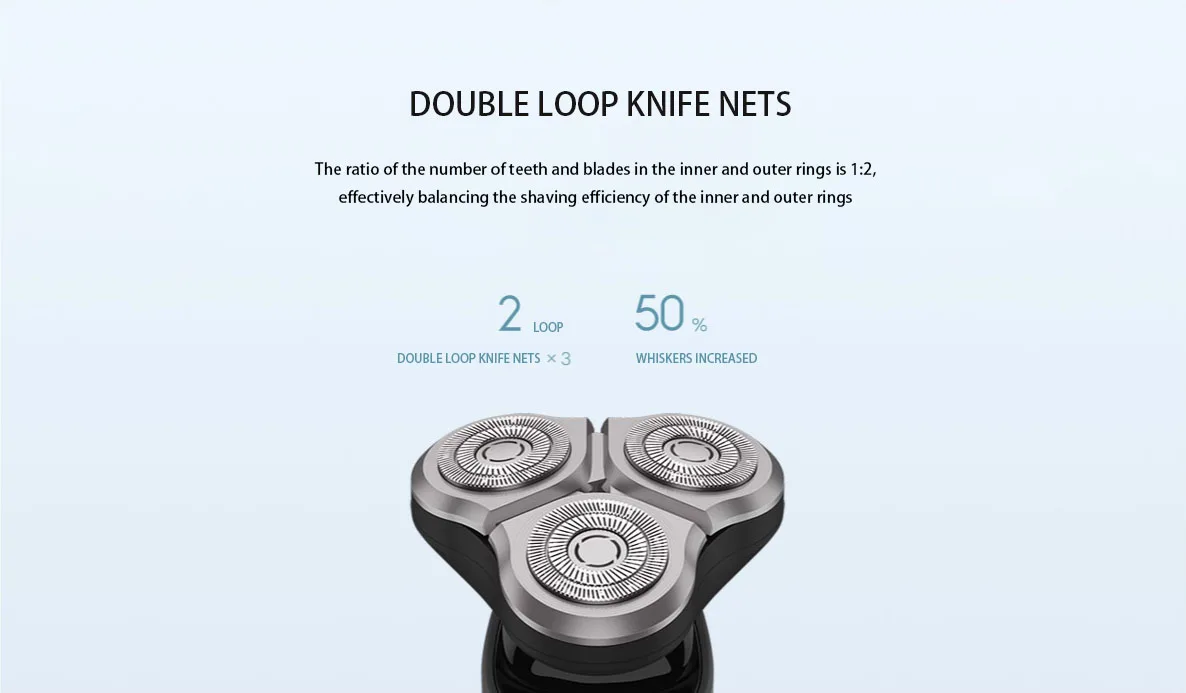 DOUBLE LOOP KNIFE NETS

The ratio of the number of teeth and blades in the inner and outer rings is 1:2, effectively balancing the shaving efficiency of the inner and outer rings

2 LOOP
DOUBLE LOOP KNIFE NETS × 3

50 %
WHISKERS INCREASED